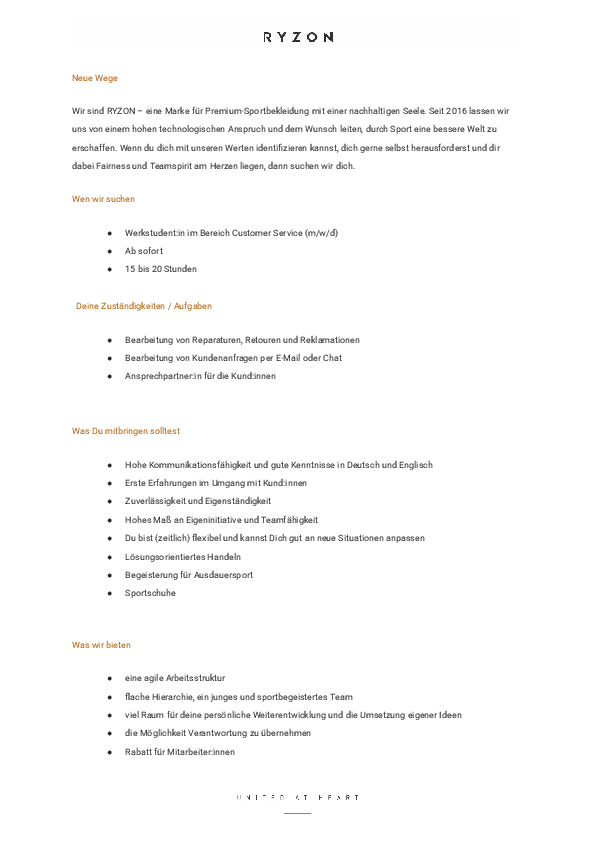 RYZON

Neue Wege

Wir sind RYZON – eine Marke für Premium-Sportbekleidung mit einer nachhaltigen Seele. Seit 2016 lassen wir uns von einem hohen technologischen Anspruch und dem Wunsch leiten, durch Sport eine bessere Welt zu erschaffen. Wenn du dich mit unseren Werten identifizieren kannst, dich gerne selbst herausforderst und dir dabei Fairness und Teamspirit am Herzen liegen, dann suchen wir dich.

Wen wir suchen

- Werkstudent:in im Bereich Customer Service (m/w/d)
- Ab sofort
- 15 bis 20 Stunden

Deine Zuständigkeiten / Aufgaben

- Bearbeitung von Reparaturen, Retouren und Reklamationen
- Bearbeitung von Kundenanfragen per E-Mail oder Chat
- Ansprechpartner:in für die Kund:innen

Was Du mitbringen solltest

- Hohe Kommunikationsfähigkeit und gute Kenntnisse in Deutsch und Englisch
- Erste Erfahrungen im Umgang mit Kund:innen
- Zuverlässigkeit und Eigenständigkeit
- Hohes Maß an Eigeninitiative und Teamfähigkeit
- Du bist (zeitlich) flexibel und kannst Dich gut an neue Situationen anpassen
- Lösungsorientiertes Handeln
- Begeisterung für Ausdauersport
- Sportschuhe

Was wir bieten

- eine agile Arbeitsstruktur
- flache Hierarchie, ein junges und sportbegeistertes Team
- viel Raum für deine persönliche Weiterentwicklung und die Umsetzung eigener Ideen
- die Möglichkeit Verantwortung zu übernehmen
- Rabatt für Mitarbeiter:innen

UNITED AT HEART